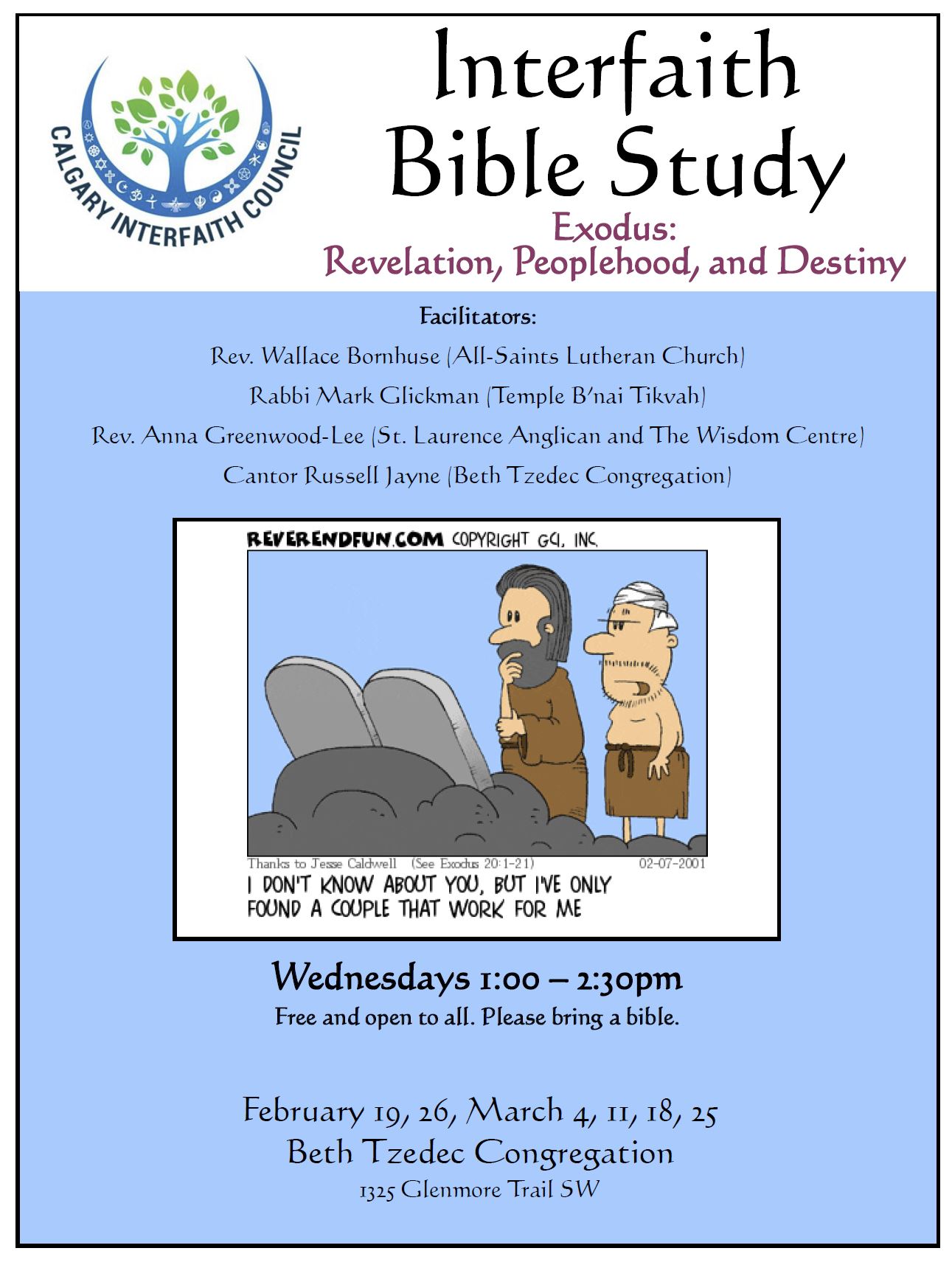 CALGARY INTERFAITH COUNCIL

Interfaith Bible Study

Exodus:
Revelation, Peoplehood, and Destiny

Facilitators:
Rev. Wallace Bornhuse (All-Saints Lutheran Church)
Rabbi Mark Glickman (Temple B'nai Tikvah)
Rev. Anna Greenwood-Lee (St. Laurence Anglican and The Wisdom Centre)
Cantor Russell Jayne (Beth Tzedec Congregation)

REVERENDFUN.COM COPYRIGHT GCI, INC.

Thanks to Jesse Caldwell (See Exodus 20:1-21) 02-07-2001
I DON'T KNOW ABOUT YOU, BUT I'VE ONLY FOUND A COUPLE THAT WORK FOR ME

Wednesdays 1:00 – 2:30pm
Free and open to all. Please bring a bible.

February 19, 26, March 4, 11, 18, 25
Beth Tzedec Congregation
1325 Glenmore Trail SW